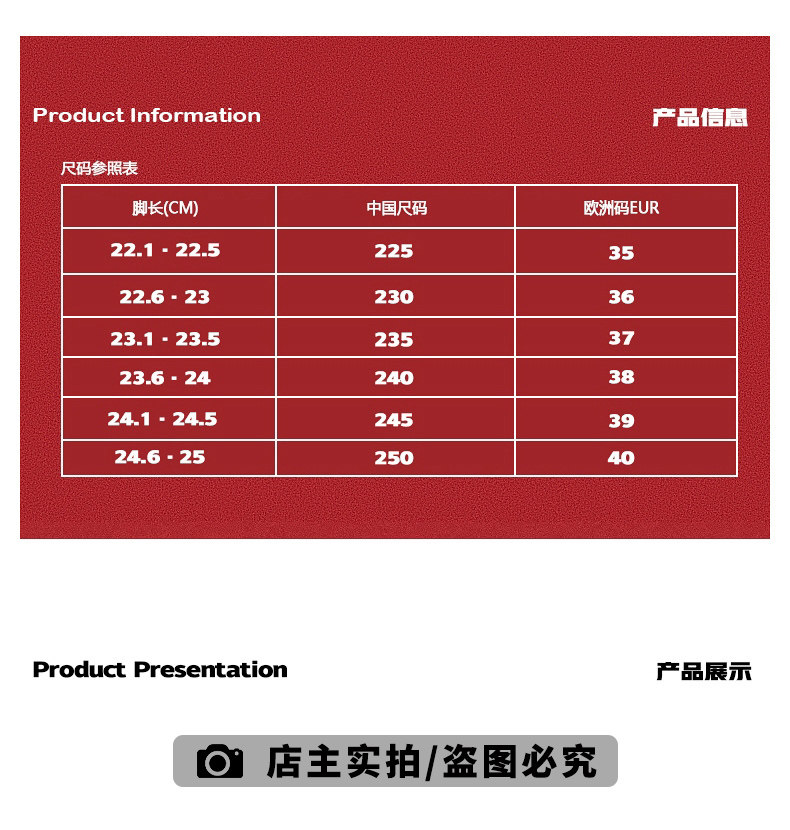 Product Information

产品信息

尺码参照表

| 脚长(CM) | 中国尺码 | 欧洲码EUR |
|---|---|---|
| 22.1 - 22.5 | 225 | 35 |
| 22.6 - 23 | 230 | 36 |
| 23.1 - 23.5 | 235 | 37 |
| 23.6 - 24 | 240 | 38 |
| 24.1 - 24.5 | 245 | 39 |
| 24.6 - 25 | 250 | 40 |

Product Presentation

产品展示

店主实拍/盗图必究